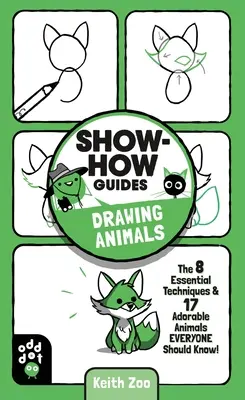 SHOW-HOW GUIDES

DRAWING ANIMALS

The 8 Essential Techniques & 17 Adorable Animals EVERYONE Should Know!

odd dot

Keith Zoo